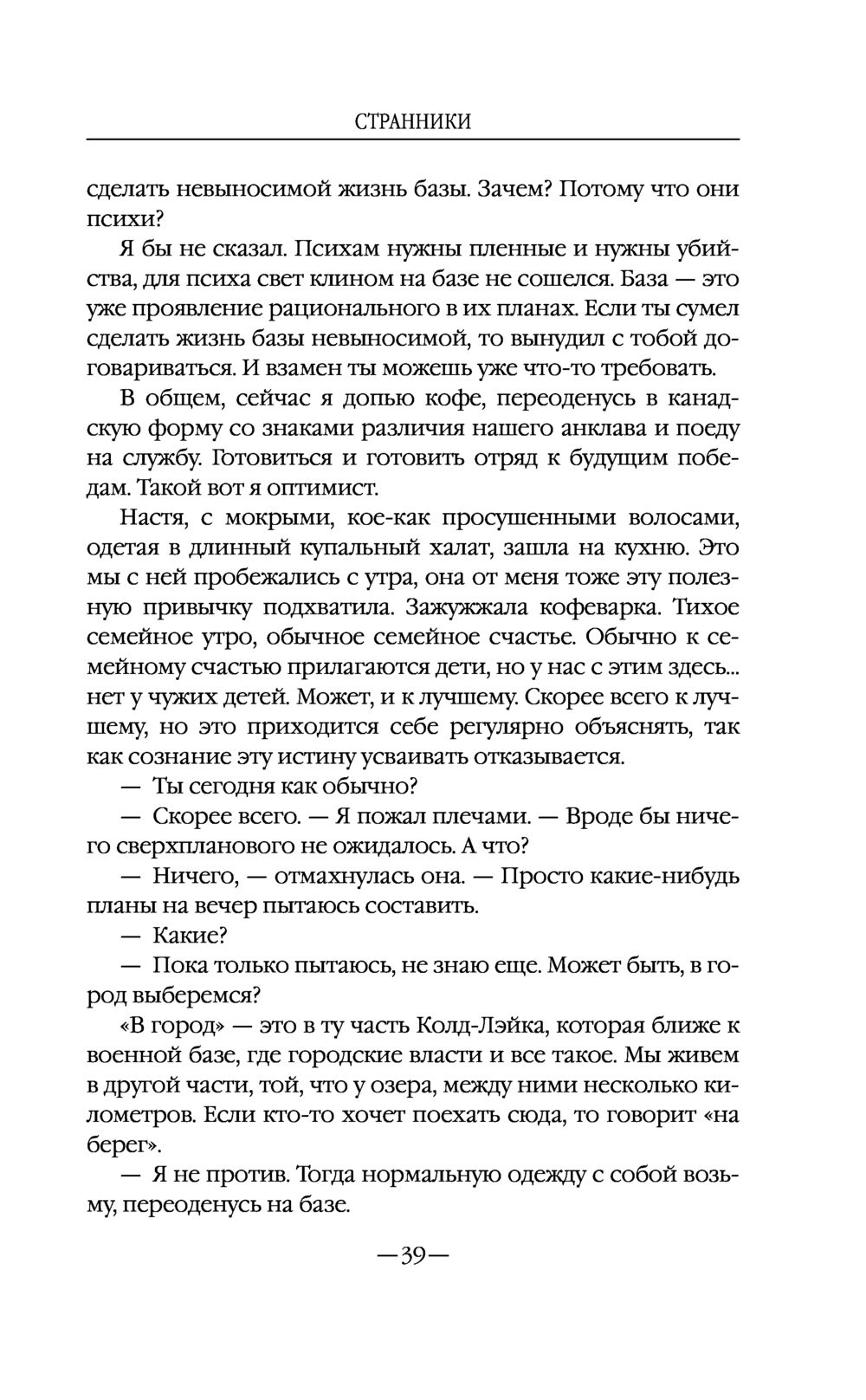 СТРАННИКИ

сделать невыносимой жизнь базы. Зачем? Потому что они психи?

Я бы не сказал. Психам нужны пленные и нужны убийства, для психа свет клином на базе не сошелся. База — это уже проявление рационального в их планах. Если ты сумел сделать жизнь базы невыносимой, то вынудил с тобой договариваться. И взамен ты можешь уже что-то требовать.

В общем, сейчас я допью кофе, переоденусь в канадскую форму со знаками различия нашего анклава и поеду на службу. Готовиться и готовить отряд к будущим победам. Такой вот я оптимист.

Настя, с мокрыми, кое-как просушенными волосами, одетая в длинный купальный халат, зашла на кухню. Это мы с ней пробежались с утра, она от меня тоже эту полезную привычку подхватила. Зажужжала кофеварка. Тихое семейное утро, обычное семейное счастье. Обычно к семейному счастью прилагаются дети, но у нас с этим здесь... нет у чужих детей. Может, и к лучшему. Скорее всего к лучшему, но это приходится себе регулярно объяснять, так как сознание эту истину усваивать отказывается.

— Ты сегодня как обычно?

— Скорее всего. — Я пожал плечами. — Вроде бы ничего сверхпланового не ожидалось. А что?

— Ничего, — отмахнулась она. — Просто какие-нибудь планы на вечер пытаюсь составить.

— Какие?

— Пока только пытаюсь, не знаю еще. Может быть, в город выберемся?

«В город» — это в ту часть Колд-Лэйка, которая ближе к военной базе, где городские власти и все такое. Мы живем в другой части, той, что у озера, между ними несколько километров. Если кто-то хочет поехать сюда, то говорит «на берег».

— Я не против. Тогда нормальную одежду с собой возьму, переоденусь на базе.

—39—